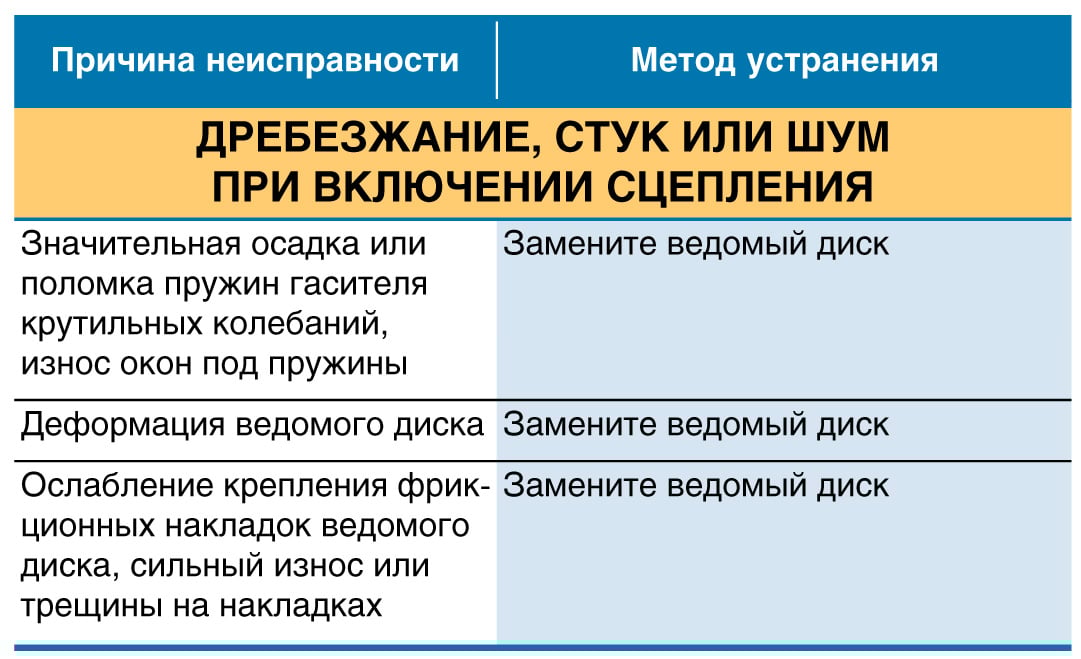 | Причина неисправности | Метод устранения |
|---|---|
| ДРЕБЕЗЖАНИЕ, СТУК ИЛИ ШУМ ПРИ ВКЛЮЧЕНИИ СЦЕПЛЕНИЯ | |
| Значительная осадка или поломка пружин гасителя крутильных колебаний, износ окон под пружины | Замените ведомый диск |
| Деформация ведомого диска | Замените ведомый диск |
| Ослабление крепления фрикционных накладок ведомого диска, сильный износ или трещины на накладках | Замените ведомый диск |